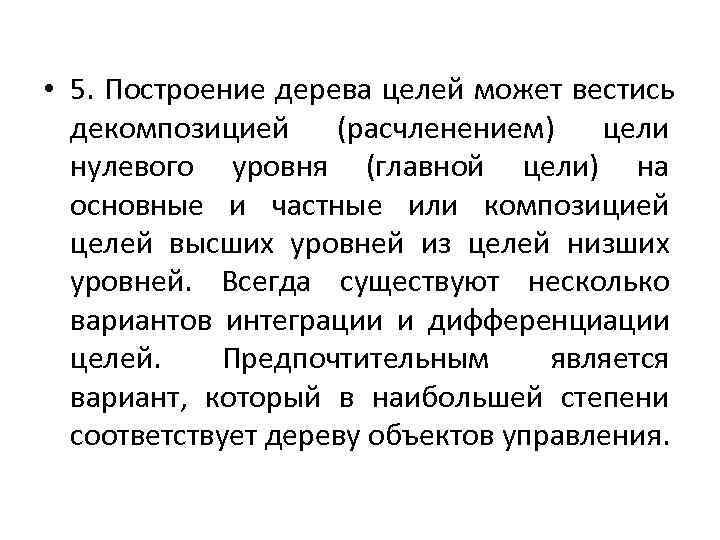 • 5. Построение дерева целей может вестись декомпозицией (расчленением) цели нулевого уровня (главной цели) на основные и частные или композицией целей высших уровней из целей низших уровней. Всегда существуют несколько вариантов интеграции и дифференциации целей. Предпочтительным является вариант, который в наибольшей степени соответствует дереву объектов управления.